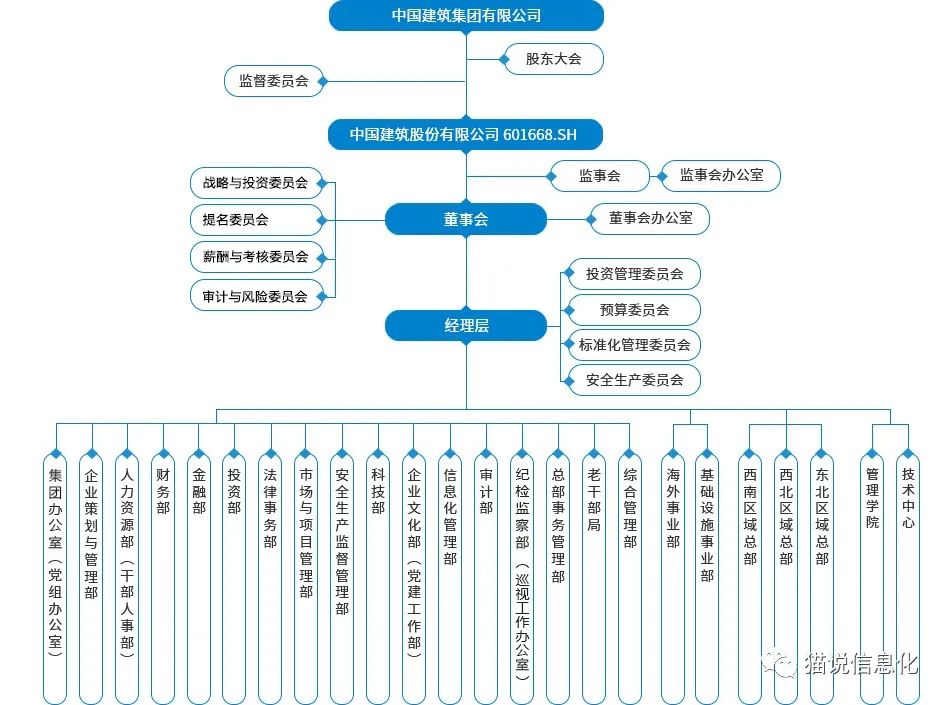 中国建筑集团有限公司

股东大会

监督委员会

中国建筑股份有限公司 601668.SH

监事会

监事会办公室

战略与投资委员会

提名委员会

薪酬与考核委员会

审计与风险委员会

董事会

董事会办公室

投资管理委员会

预算委员会

标准化管理委员会

安全生产委员会

经理层

集团办公室（党组办公室）

企业策划与管理部

人力资源部（干部人事部）

财务部

金融部

投资部

法律事务部

市场与项目管理部

安全生产监督管理部

科技部

企业文化部（党建工作部）

信息化管理部

审计部

纪检监察部（巡视工作办公室）

总部事务管理部

老干部局

综合管理部

海外事业部

基础设施事业部

西南区域总部

西北区域总部

东北区域总部

管理学院

技术中心

猫说信息化